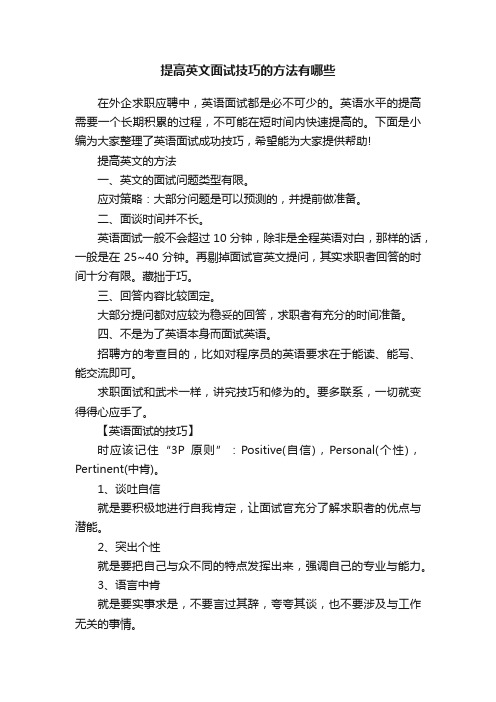 提高英文面试技巧的方法有哪些

在外企求职应聘中，英语面试都是必不可少的。英语水平的提高需要一个长期积累的过程，不可能在短时间内快速提高的。下面是小编为大家整理了英语面试成功技巧，希望能为大家提供帮助!

提高英文的方法

一、英文的面试问题类型有限。

应对策略：大部分问题是可以预测的，并提前做准备。

二、面谈时间并不长。

英语面试一般不会超过 10 分钟，除非是全程英语对白，那样的话，一般是在 25~40 分钟。再剔掉面试官英文提问，其实求职者回答的时间十分有限。藏拙于巧。

三、回答内容比较固定。

大部分提问都对应较为稳妥的回答，求职者有充分的时间准备。

四、不是为了英语本身而面试英语。

招聘方的考查目的，比如对程序员的英语要求在于能读、能写、能交流即可。

求职面试和武术一样，讲究技巧和修为的。要多联系，一切就变得得心应手了。

【英语面试的技巧】

时应该记住“3P 原则”：Positive(自信)，Personal(个性)，Pertinent(中肯)。

1、谈吐自信

就是要积极地进行自我肯定，让面试官充分了解求职者的优点与潜能。

2、突出个性

就是要把自己与众不同的特点发挥出来，强调自己的专业与能力。

3、语言中肯

就是要实事求是，不要言过其辞，夸夸其谈，也不要涉及与工作无关的事情。